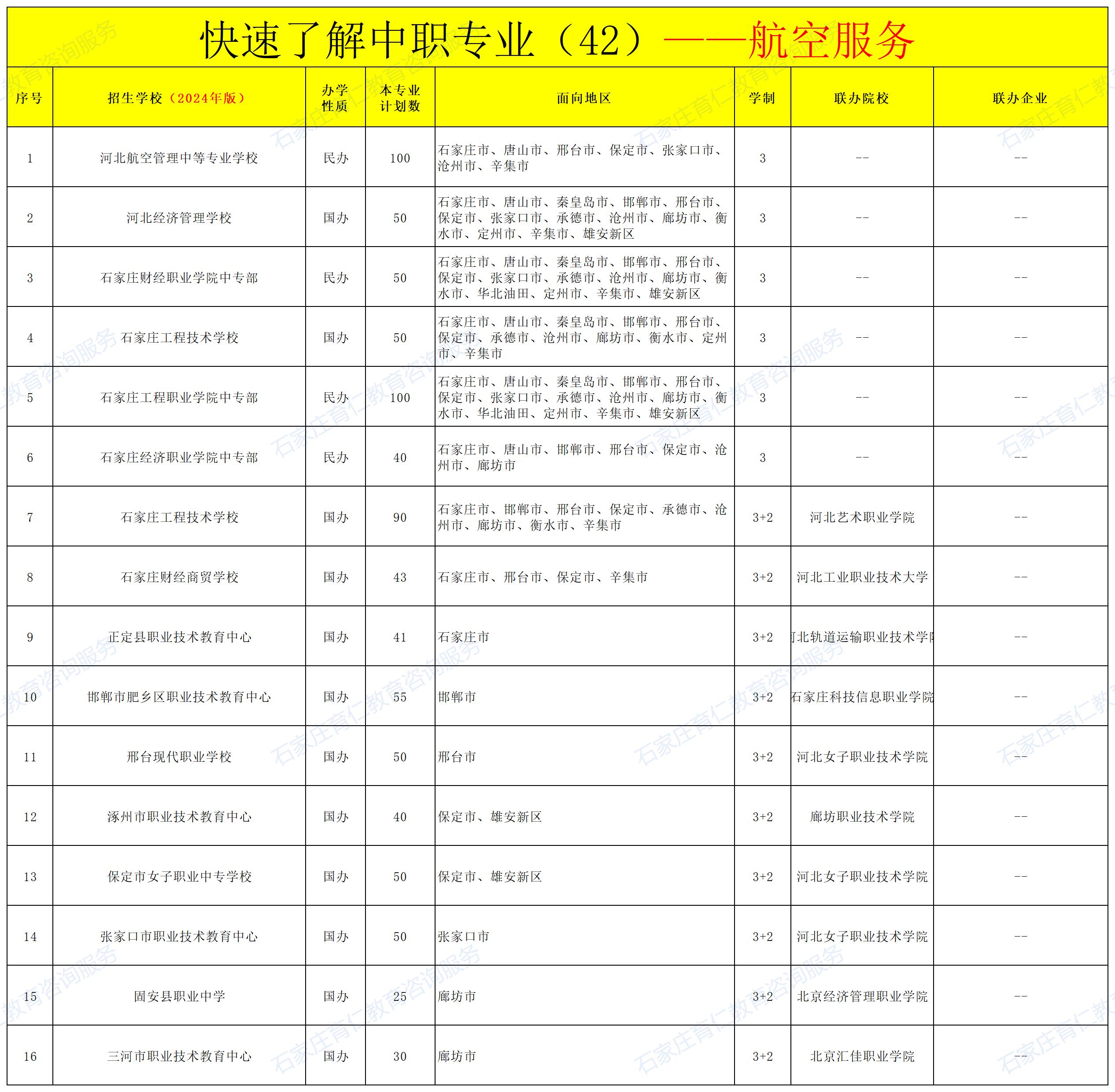 快速了解中职专业（42）——航空服务

| 序号 | 招生学校（2024年版） | 办学性质 | 本专业计划数 | 面向地区 | 学制 | 联办院校 | 联办企业 |
|---|---|---|---|---|---|---|---|
| 1 | 河北航空管理中等专业学校 | 民办 | 100 | 石家庄市、唐山市、邢台市、保定市、张家口市、沧州市、辛集市 | 3 | -- | -- |
| 2 | 河北经济管理学校 | 国办 | 50 | 石家庄市、唐山市、秦皇岛市、邯郸市、邢台市、保定市、张家口市、承德市、沧州市、廊坊市、衡水市、定州市、辛集市、雄安新区 | 3 | -- | -- |
| 3 | 石家庄财经职业学院中专部 | 民办 | 50 | 石家庄市、唐山市、秦皇岛市、邯郸市、邢台市、保定市、张家口市、承德市、沧州市、廊坊市、衡水市、华北油田、定州市、辛集市、雄安新区 | 3 | -- | -- |
| 4 | 石家庄工程技术学校 | 国办 | 50 | 石家庄市、唐山市、秦皇岛市、邯郸市、邢台市、保定市、承德市、沧州市、廊坊市、衡水市、定州市、辛集市 | 3 | -- | -- |
| 5 | 石家庄工程职业学院中专部 | 民办 | 100 | 石家庄市、唐山市、秦皇岛市、邯郸市、邢台市、保定市、张家口市、承德市、沧州市、廊坊市、衡水市、华北油田、定州市、辛集市、雄安新区 | 3 | -- | -- |
| 6 | 石家庄经济职业学院中专部 | 民办 | 40 | 石家庄市、唐山市、邯郸市、邢台市、保定市、沧州市、廊坊市 | 3 | -- | -- |
| 7 | 石家庄工程技术学校 | 国办 | 90 | 石家庄市、邯郸市、邢台市、保定市、承德市、沧州市、廊坊市、衡水市、辛集市 | 3+2 | 河北艺术职业学院 | -- |
| 8 | 石家庄财经商贸学校 | 国办 | 43 | 石家庄市、邢台市、保定市、辛集市 | 3+2 | 河北工业职业技术大学 | -- |
| 9 | 正定县职业技术教育中心 | 国办 | 41 | 石家庄市 | 3+2 | 河北轨道运输职业技术学院 | -- |
| 10 | 邯郸市肥乡区职业技术教育中心 | 国办 | 55 | 邯郸市 | 3+2 | 石家庄科技信息职业学院 | -- |
| 11 | 邢台现代职业学校 | 国办 | 50 | 邢台市 | 3+2 | 河北女子职业技术学院 | -- |
| 12 | 涿州市职业技术教育中心 | 国办 | 40 | 保定市、雄安新区 | 3+2 | 廊坊职业技术学院 | -- |
| 13 | 保定市女子职业中专学校 | 国办 | 50 | 保定市、雄安新区 | 3+2 | 河北女子职业技术学院 | -- |
| 14 | 张家口市职业技术教育中心 | 国办 | 50 | 张家口市 | 3+2 | 河北女子职业技术学院 | -- |
| 15 | 固安县职业中学 | 国办 | 25 | 廊坊市 | 3+2 | 北京经济管理职业学院 | -- |
| 16 | 三河市职业技术教育中心 | 国办 | 30 | 廊坊市 | 3+2 | 北京汇佳职业学院 | -- |

石家庄育仁教育咨询服务